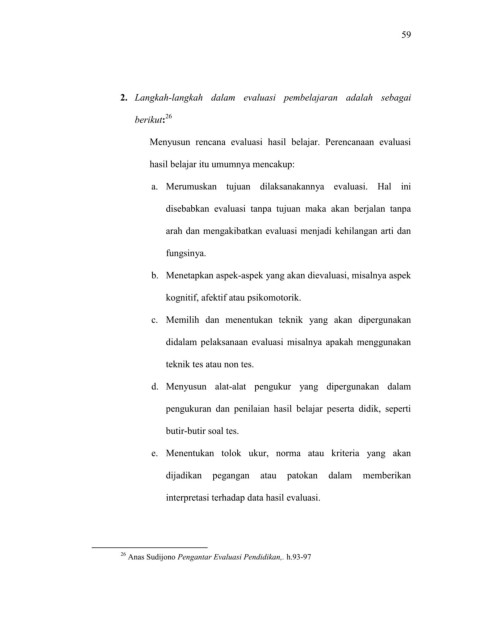 59

2. Langkah-langkah dalam evaluasi pembelajaran adalah sebagai berikut:$^{26}$

Menyusun rencana evaluasi hasil belajar. Perencanaan evaluasi hasil belajar itu umumnya mencakup:

a. Merumuskan tujuan dilaksanakannya evaluasi. Hal ini disebabkan evaluasi tanpa tujuan maka akan berjalan tanpa arah dan mengakibatkan evaluasi menjadi kehilangan arti dan fungsinya.

b. Menetapkan aspek-aspek yang akan dievaluasi, misalnya aspek kognitif, afektif atau psikomotorik.

c. Memilih dan menentukan teknik yang akan dipergunakan didalam pelaksanaan evaluasi misalnya apakah menggunakan teknik tes atau non tes.

d. Menyusun alat-alat pengukur yang dipergunakan dalam pengukuran dan penilaian hasil belajar peserta didik, seperti butir-butir soal tes.

e. Menentukan tolok ukur, norma atau kriteria yang akan dijadikan pegangan atau patokan dalam memberikan interpretasi terhadap data hasil evaluasi.

$^{26}$ Anas Sudijono Pengantar Evaluasi Pendidikan,. h.93-97